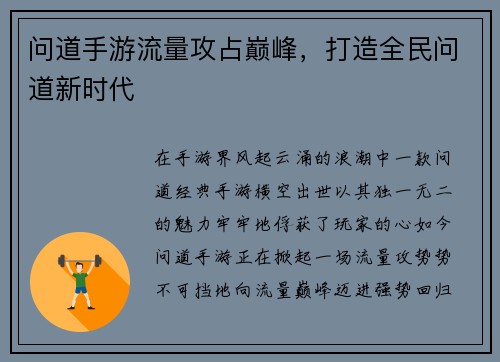 问道手游流量攻占巅峰，打造全民问道新时代

在手游界风起云涌的浪潮中一款问道经典手游横空出世以其独一无二的魅力牢牢地俘获了玩家的心如今问道手游正在掀起一场流量攻势势不可挡地向流量巅峰迈进强势回归